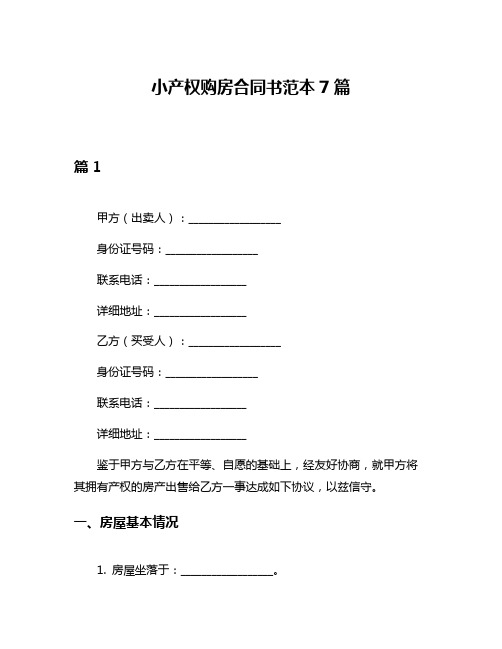 小产权购房合同书范本 7 篇

篇 1

甲方（出卖人）：________________

身份证号码：________________

联系电话：________________

详细地址：________________

乙方（买受人）：________________

身份证号码：________________

联系电话：________________

详细地址：________________

鉴于甲方与乙方在平等、自愿的基础上，经友好协商，就甲方将其拥有产权的房产出售给乙方一事达成如下协议，以兹信守。

一、房屋基本情况

1. 房屋坐落于：________________。